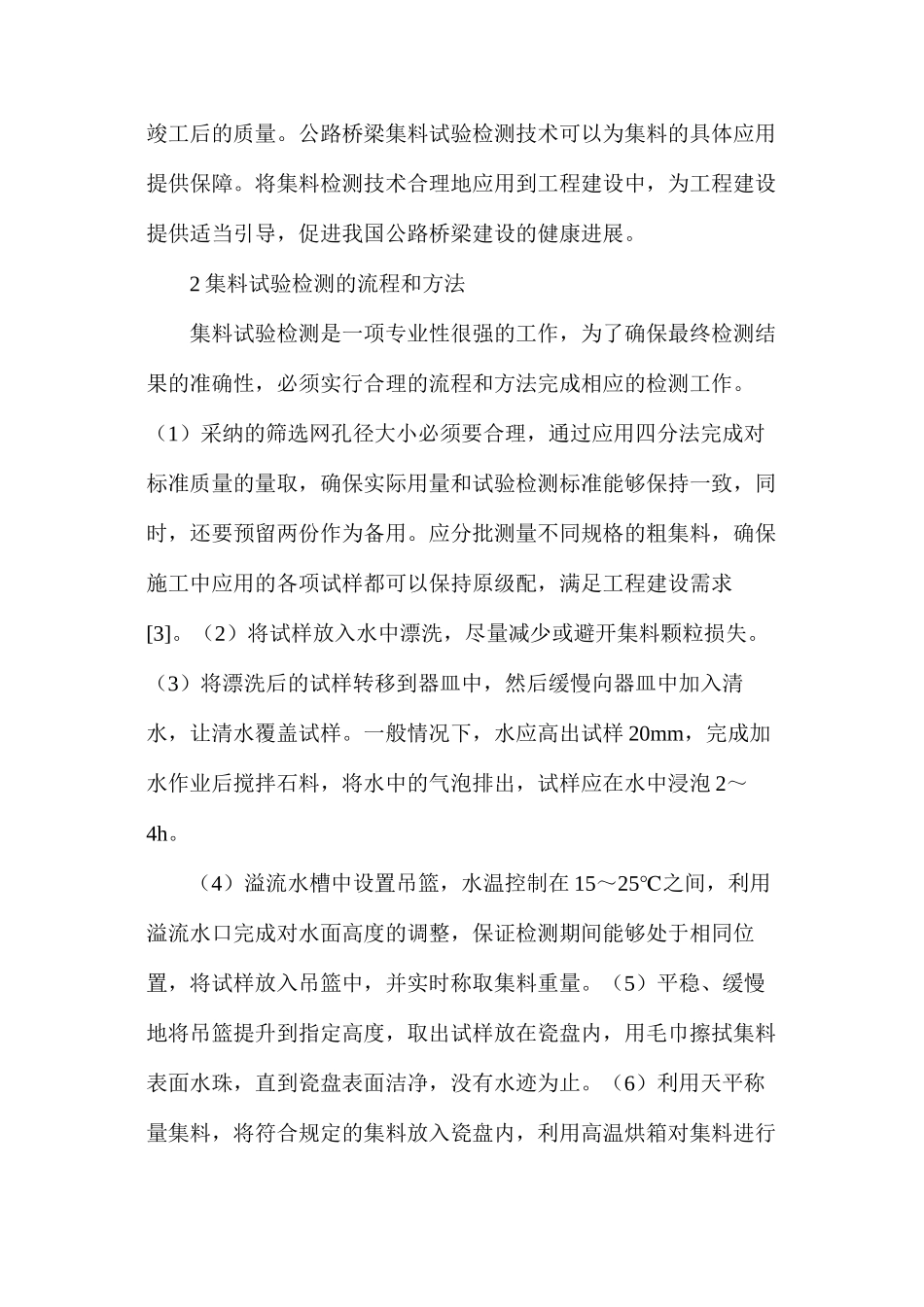 竣工后的质量。公路桥梁集料试验检测技术可以为集料的具体应用提供保障。将集料检测技术合理地应用到工程建设中，为工程建设提供适当引导，促进我国公路桥梁建设的健康进展。

2 集料试验检测的流程和方法

集料试验检测是一项专业性很强的工作，为了确保最终检测结果的准确性，必须实行合理的流程和方法完成相应的检测工作。（1）采纳的筛选网孔径大小必须要合理，通过应用四分法完成对标准质量的量取，确保实际用量和试验检测标准能够保持一致，同时，还要预留两份作为备用。应分批测量不同规格的粗集料，确保施工中应用的各项试样都可以保持原级配，满足工程建设需求[3]。（2）将试样放入水中漂洗，尽量减少或避开集料颗粒损失。（3）将漂洗后的试样转移到器皿中，然后缓慢向器皿中加入清水，让清水覆盖试样。一般情况下，水应高出试样 20mm，完成加水作业后搅拌石料，将水中的气泡排出，试样应在水中浸泡 2～4h。

（4）溢流水槽中设置吊篮，水温控制在 15～25℃之间，利用溢流水口完成对水面高度的调整，保证检测期间能够处于相同位置，将试样放入吊篮中，并实时称取集料重量。（5）平稳、缓慢地将吊篮提升到指定高度，取出试样放在瓷盘内，用毛巾擦拭集料表面水珠，直到瓷盘表面洁净，没有水迹为止。（6）利用天平称量集料，将符合规定的集料放入瓷盘内，利用高温烘箱对集料进行